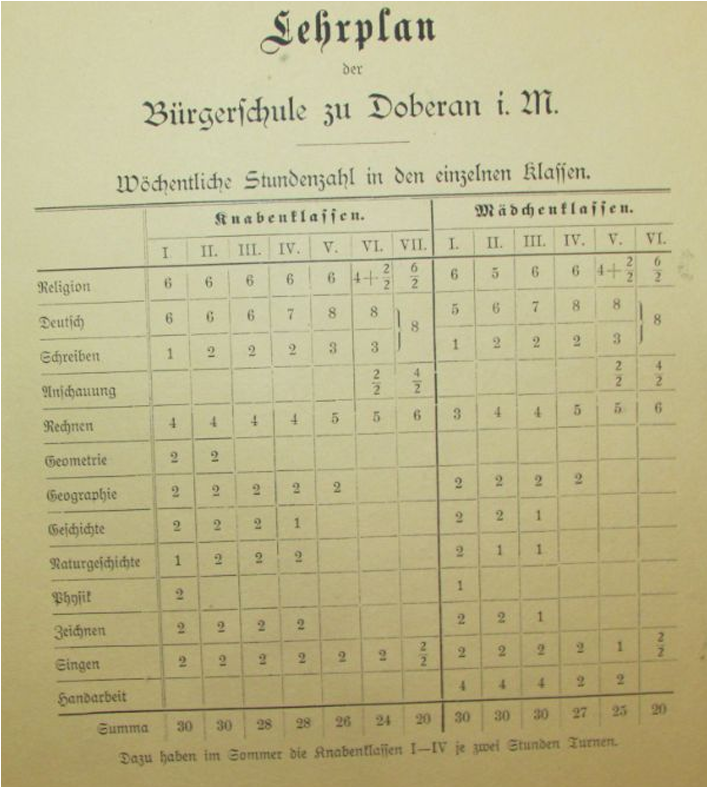 Lehrplan

der

Bürgerschule zu Doberan i. M.

Wöchentliche Stundenzahl in den einzelnen Klassen.

| | Knabenklassen. | | | | | | | Mädchenklassen. | | | | | |
|---|---|---|---|---|---|---|---|---|---|---|---|---|---|
| | I. | II. | III. | IV. | V. | VI. | VII. | I. | II. | III. | IV. | V. | VI. |
| Religion | 6 | 6 | 6 | 6 | 6 | $4+\frac{2}{2}$ | $\frac{6}{2}$ | 6 | 5 | 6 | 6 | $4+\frac{2}{2}$ | $\frac{6}{2}$ |
| Deutsch | 6 | 6 | 6 | 7 | 8 | 8 | 8 | 5 | 6 | 7 | 8 | 8 | 8 |
| Schreiben | 1 | 2 | 2 | 2 | 3 | 3 | | 1 | 2 | 2 | 2 | 3 | |
| Anschauung | | | | | | $\frac{2}{2}$ | $\frac{4}{2}$ | | | | | $\frac{2}{2}$ | $\frac{4}{2}$ |
| Rechnen | 4 | 4 | 4 | 4 | 5 | 5 | 6 | 3 | 4 | 4 | 5 | 5 | 6 |
| Geometrie | 2 | 2 | | | | | | | | | | | |
| Geographie | 2 | 2 | 2 | 2 | 2 | | | 2 | 2 | 2 | 2 | | |
| Geschichte | 2 | 2 | 2 | 1 | | | | 2 | 2 | 1 | | | |
| Naturgeschichte | 1 | 2 | 2 | 2 | | | | 2 | 1 | 1 | | | |
| Physik | 2 | | | | | | | 1 | | | | | |
| Zeichnen | 2 | 2 | 2 | 2 | | | | 2 | 2 | 1 | | | |
| Singen | 2 | 2 | 2 | 2 | 2 | 2 | $\frac{2}{2}$ | 2 | 2 | 2 | 2 | 1 | $\frac{2}{2}$ |
| Handarbeit | | | | | | | | 4 | 4 | 4 | 2 | 2 | |
| Summa | 30 | 30 | 28 | 28 | 26 | 24 | 20 | 30 | 30 | 30 | 27 | 25 | 20 |

Dazu haben im Sommer die Knabenklassen I—IV je zwei Stunden Turnen.